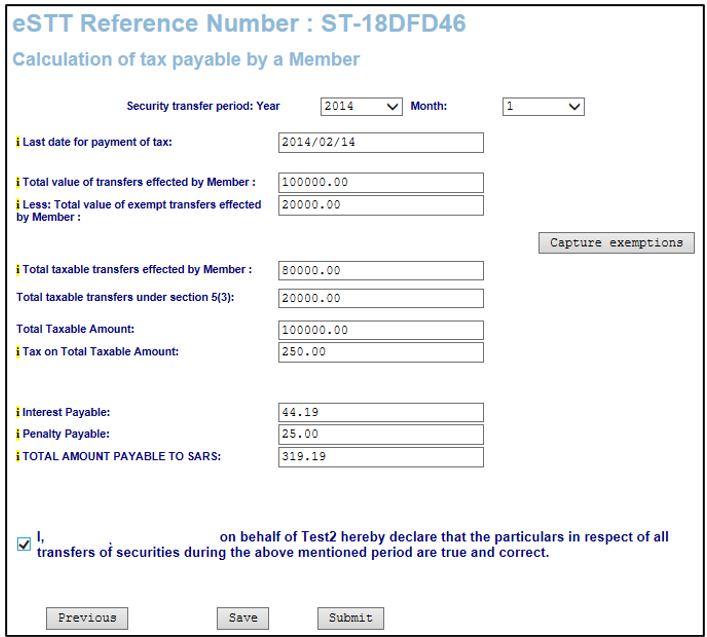 eSTT Reference Number : ST-18DFD46

Calculation of tax payable by a Member

Security transfer period: Year 2014 Month: 1

i Last date for payment of tax: 2014/02/14

i Total value of transfers effected by Member : 100000.00

i Less: Total value of exempt transfers effected by Member : 20000.00

Capture exemptions

i Total taxable transfers effected by Member : 80000.00

Total taxable transfers under section 5(3): 20000.00

Total Taxable Amount: 100000.00

i Tax on Total Taxable Amount: 250.00

i Interest Payable: 44.19

i Penalty Payable: 25.00

i TOTAL AMOUNT PAYABLE TO SARS: 319.19

I, , on behalf of Test2 hereby declare that the particulars in respect of all transfers of securities during the above mentioned period are true and correct.

Previous Save Submit